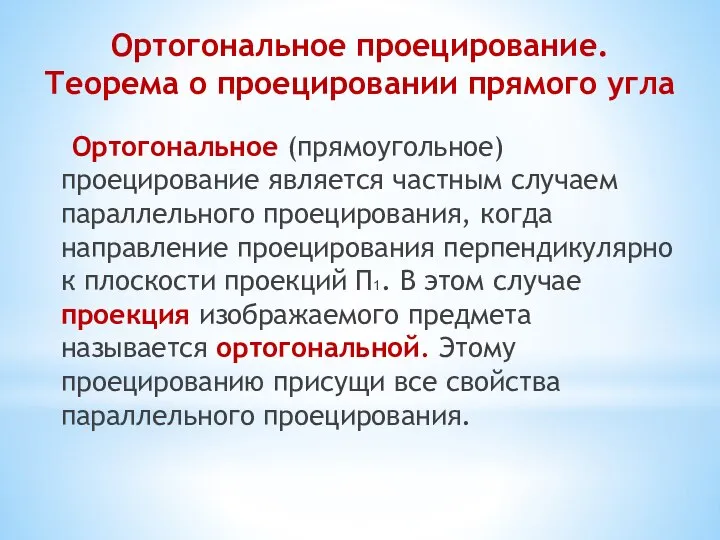 Ортогональное проецирование. Теорема о проецировании прямого угла

Ортогональное (прямоугольное) проецирование является частным случаем параллельного проецирования, когда направление проецирования перпендикулярно к плоскости проекций $П_1$. В этом случае проекция изображаемого предмета называется ортогональной. Этому проецированию присущи все свойства параллельного проецирования.